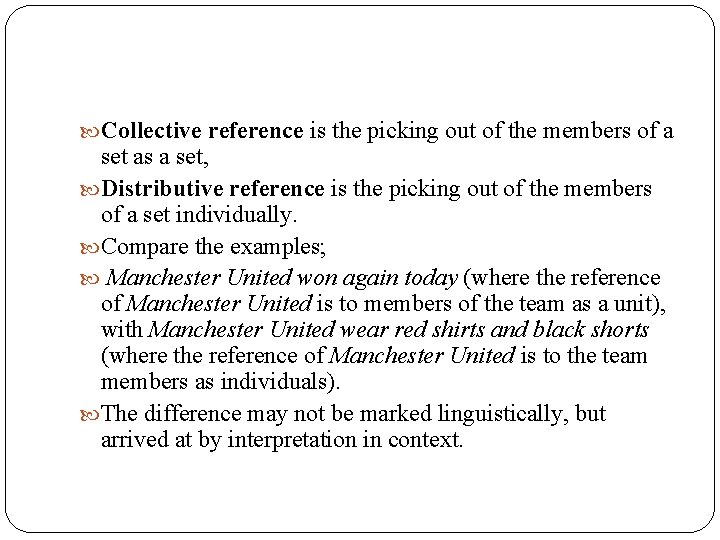 Collective reference is the picking out of the members of a set as a set,

Distributive reference is the picking out of the members of a set individually.

Compare the examples;

Manchester United won again today (where the reference of Manchester United is to members of the team as a unit), with Manchester United wear red shirts and black shorts (where the reference of Manchester United is to the team members as individuals).

The difference may not be marked linguistically, but arrived at by interpretation in context.